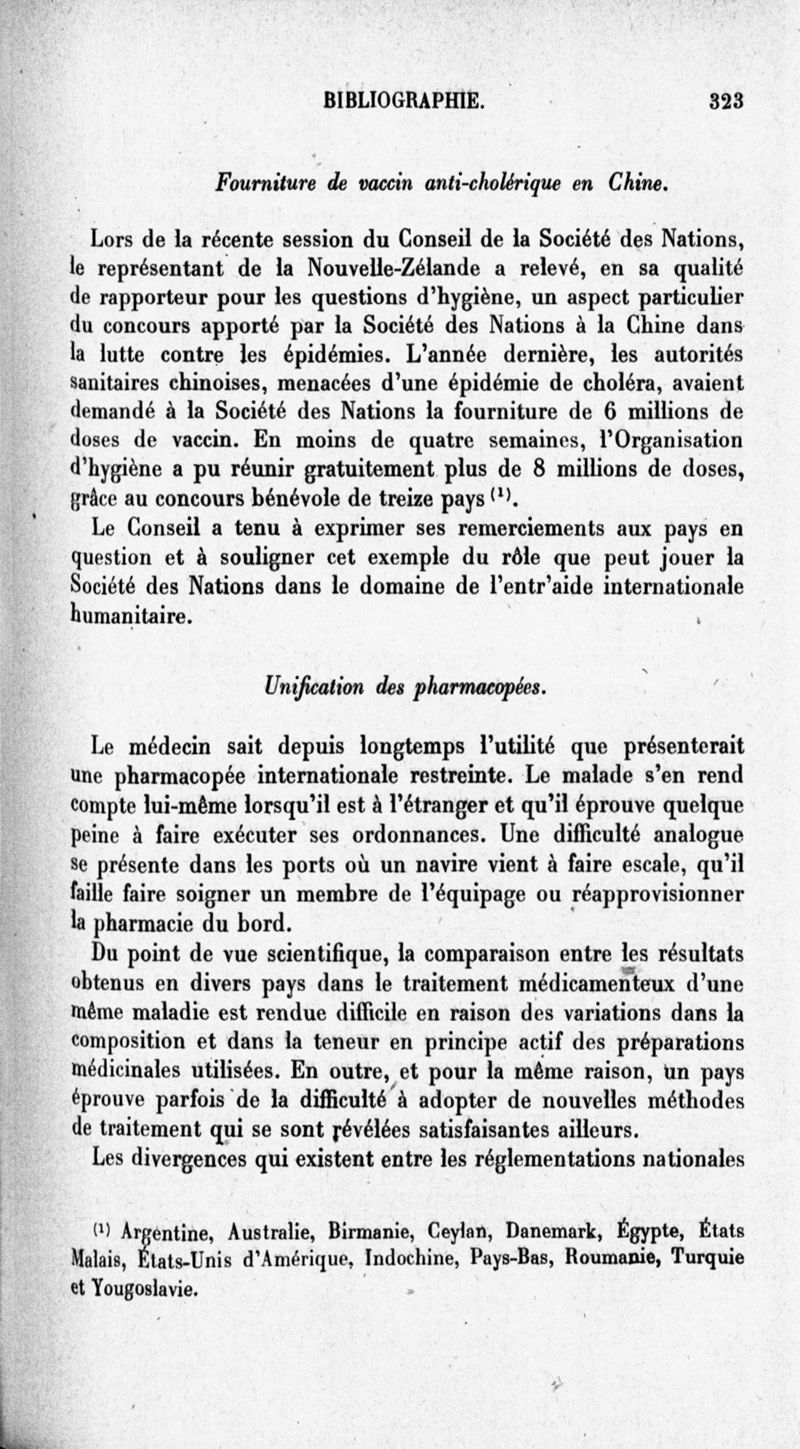 BIBLIOGRAPHIE. 323

Fourniture de vaccin anti-cholérique en Chine.

Lors de la récente session du Conseil de la Société des Nations, le représentant de la Nouvelle-Zélande a relevé, en sa qualité de rapporteur pour les questions d'hygiène, un aspect particulier du concours apporté par la Société des Nations à la Chine dans la lutte contre les épidémies. L'année dernière, les autorités sanitaires chinoises, menacées d'une épidémie de choléra, avaient demandé à la Société des Nations la fourniture de 6 millions de doses de vaccin. En moins de quatre semaines, l'Organisation d'hygiène a pu réunir gratuitement plus de 8 millions de doses, grâce au concours bénévole de treize pays $^{(1)}$.

Le Conseil a tenu à exprimer ses remerciements aux pays en question et à souligner cet exemple du rôle que peut jouer la Société des Nations dans le domaine de l'entr'aide internationale humanitaire.

Unification des pharmacopées.

Le médecin sait depuis longtemps l'utilité que présenterait une pharmacopée internationale restreinte. Le malade s'en rend compte lui-même lorsqu'il est à l'étranger et qu'il éprouve quelque peine à faire exécuter ses ordonnances. Une difficulté analogue se présente dans les ports où un navire vient à faire escale, qu'il faille faire soigner un membre de l'équipage ou réapprovisionner la pharmacie du bord.

Du point de vue scientifique, la comparaison entre les résultats obtenus en divers pays dans le traitement médicamenteux d'une même maladie est rendue difficile en raison des variations dans la composition et dans la teneur en principe actif des préparations médicinales utilisées. En outre, et pour la même raison, un pays éprouve parfois de la difficulté à adopter de nouvelles méthodes de traitement qui se sont révélées satisfaisantes ailleurs.

Les divergences qui existent entre les réglementations nationales

$^{(1)}$ Argentine, Australie, Birmanie, Ceylan, Danemark, Égypte, États Malais, États-Unis d'Amérique, Indochine, Pays-Bas, Roumanie, Turquie et Yougoslavie.